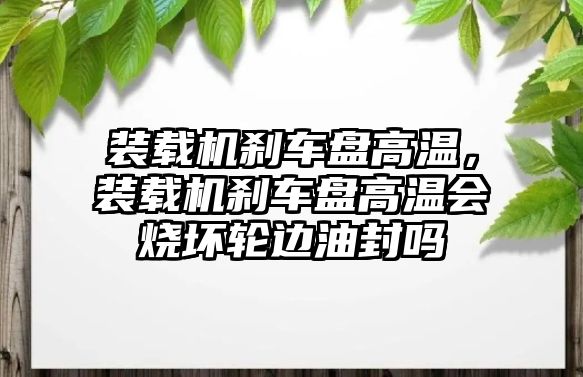 装载机刹车盘高温，装载机刹车盘高温会烧坏轮边油封吗